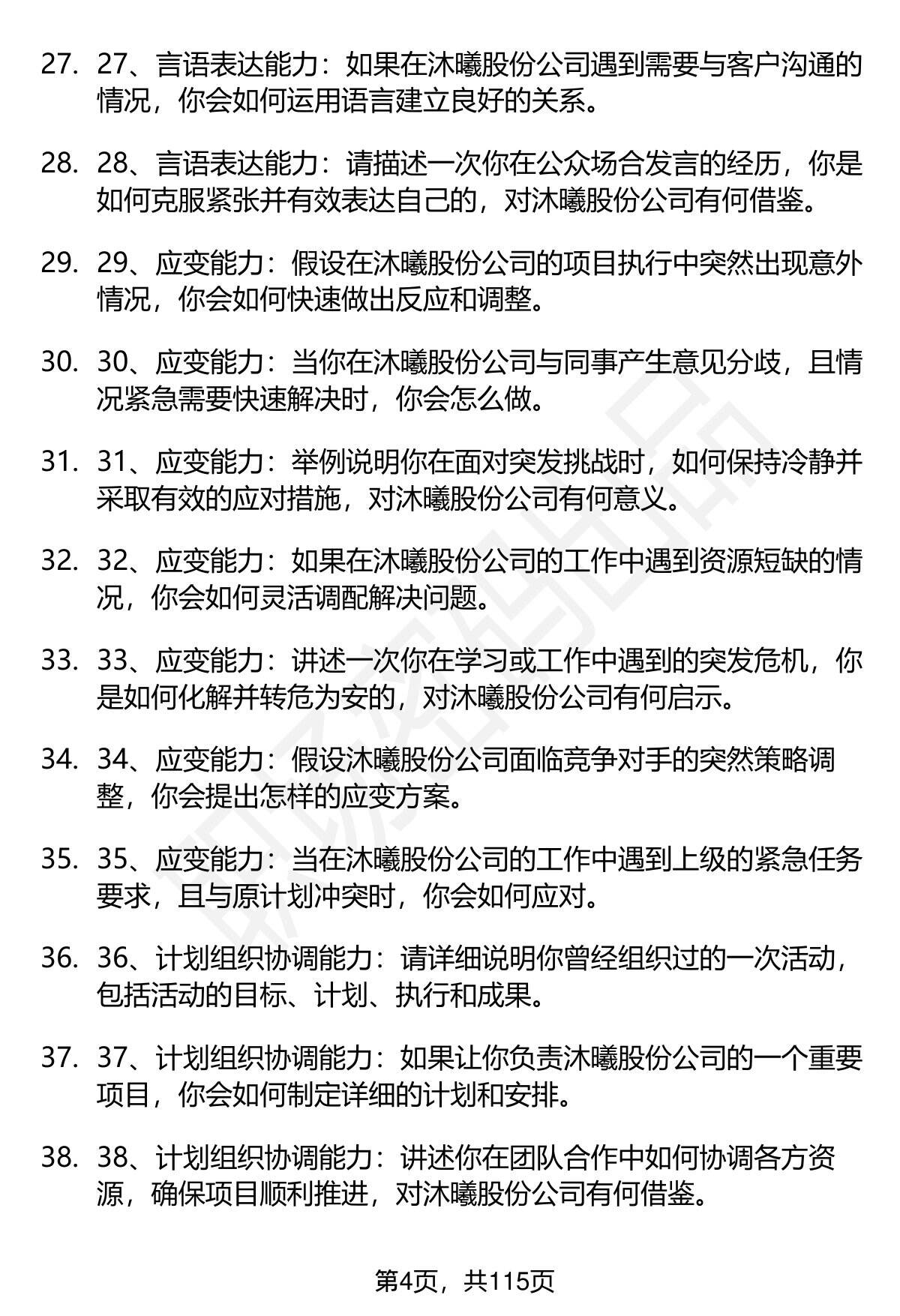 27. 27、言语表达能力：如果在沐曦股份公司遇到需要与客户沟通的情况，你会如何运用语言建立良好的关系。

28. 28、言语表达能力：请描述一次你在公众场合发言的经历，你是如何克服紧张并有效表达自己的，对沐曦股份公司有何借鉴。

29. 29、应变能力：假设在沐曦股份公司的项目执行中突然出现意外情况，你会如何快速做出反应和调整。

30. 30、应变能力：当你在沐曦股份公司与同事产生意见分歧，且情况紧急需要快速解决时，你会怎么做。

31. 31、应变能力：举例说明你在面对突发挑战时，如何保持冷静并采取有效的应对措施，对沐曦股份公司有何意义。

32. 32、应变能力：如果在沐曦股份公司的工作中遇到资源短缺的情况，你会如何灵活调配解决问题。

33. 33、应变能力：讲述一次你在学习或工作中遇到的突发危机，你是如何化解并转危为安的，对沐曦股份公司有何启示。

34. 34、应变能力：假设沐曦股份公司面临竞争对手的突然策略调整，你会提出怎样的应变方案。

35. 35、应变能力：当在沐曦股份公司的工作中遇到上级的紧急任务要求，且与原计划冲突时，你会如何应对。

36. 36、计划组织协调能力：请详细说明你曾经组织过的一次活动，包括活动的目标、计划、执行和成果。

37. 37、计划组织协调能力：如果让你负责沐曦股份公司的一个重要项目，你会如何制定详细的计划和安排。

38. 38、计划组织协调能力：讲述你在团队合作中如何协调各方资源，确保项目顺利推进，对沐曦股份公司有何借鉴。

第4页，共115页